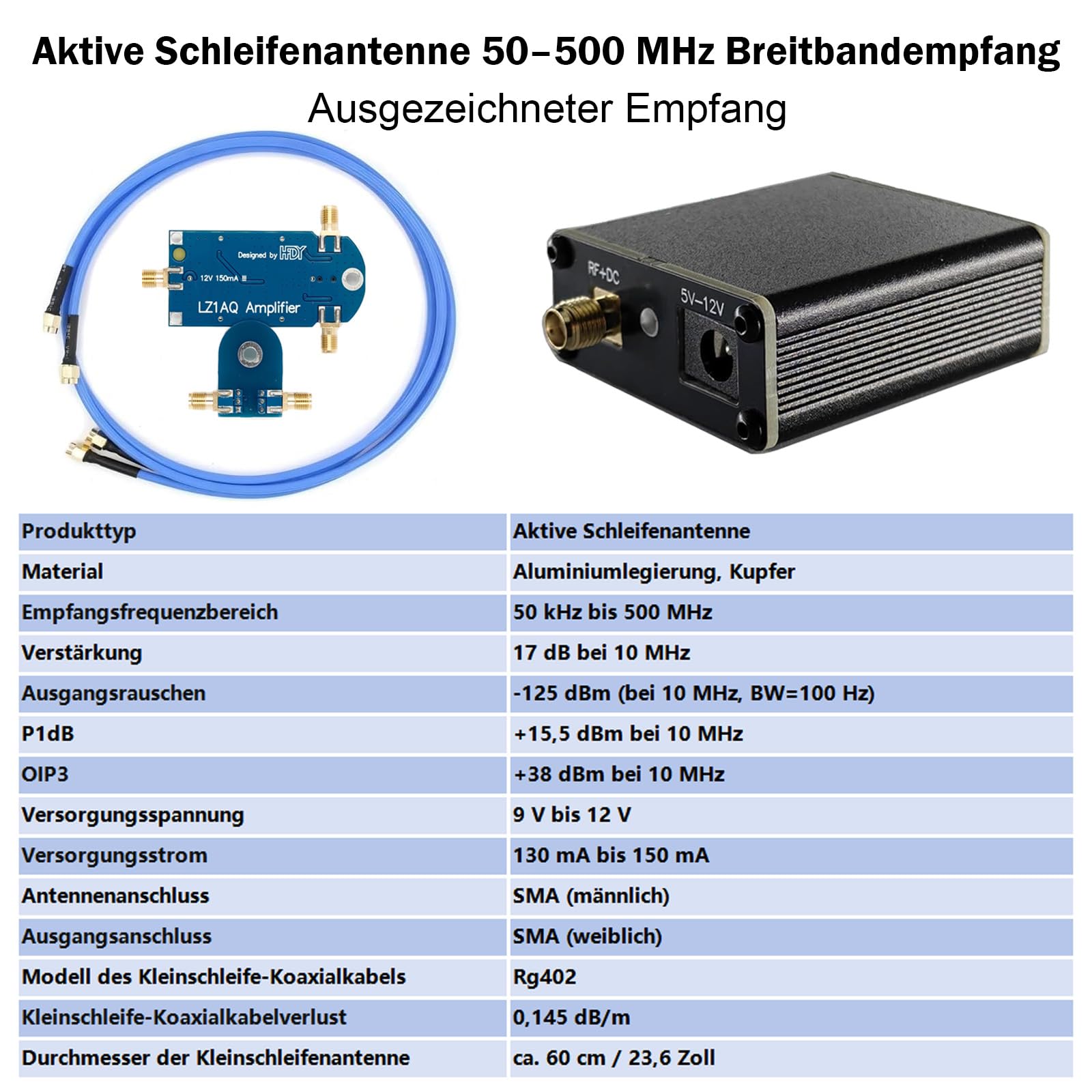 Aktive Schleifenantenne 50–500 MHz Breitbandempfang
Ausgezeichneter Empfang

Designed by HDY
12V 150mA
LZ1AQ Amplifier

RF+DC
5V–12V

| Produkttyp | Aktive Schleifenantenne |
|---|---|
| Material | Aluminiumlegierung, Kupfer |
| Empfangsfrequenzbereich | 50 kHz bis 500 MHz |
| Verstärkung | 17 dB bei 10 MHz |
| Ausgangsrauschen | -125 dBm (bei 10 MHz, BW=100 Hz) |
| P1dB | +15,5 dBm bei 10 MHz |
| OIP3 | +38 dBm bei 10 MHz |
| Versorgungsspannung | 9 V bis 12 V |
| Versorgungsstrom | 130 mA bis 150 mA |
| Antennenanschluss | SMA (männlich) |
| Ausgangsanschluss | SMA (weiblich) |
| Modell des Kleinschleife-Koaxialkabels | Rg402 |
| Kleinschleife-Koaxialkabelverlust | 0,145 dB/m |
| Durchmesser der Kleinschleifenantenne | ca. 60 cm / 23,6 Zoll |